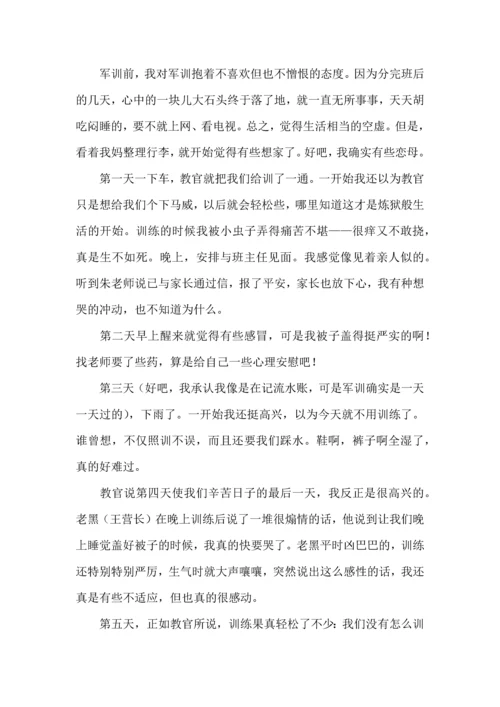 军训前，我对军训抱着不喜欢但也不憎恨的态度。因为分完班后的几天，心中的一块儿大石头终于落了地，就一直无所事事，天天胡吃闷睡的，要不就上网、看电视。总之，觉得生活相当的空虚。但是，看着我妈整理行李，就开始觉得有些想家了。好吧，我确实有些恋母。

第一天一下车，教官就把我们给训了一通。一开始我还以为教官只是想给我们个下马威，以后就会轻松些，哪里知道这才是炼狱般生活的开始。训练的时候我被小虫子弄得痛苦不堪——很痒又不敢挠，真是生不如死。晚上，安排与班主任见面。我感觉像见着亲人似的。听到朱老师说已与家长通过信，报了平安，家长也放下心，我有种想哭的冲动，也不知道为什么。

第二天早上醒来就觉得有些感冒，可是我被子盖得挺严实的啊！找老师要了些药，算是给自己一些心理安慰吧！

第三天（好吧，我承认我像是在记流水账，可是军训确实是一天一天过的），下雨了。一开始我还挺高兴，以为今天就不用训练了。谁曾想，不仅照训不误，而且还要我们踩水。鞋啊，裤子啊全湿了，真的好难过。

教官说第四天使我们辛苦日子的最后一天，我反正是很高兴的。老黑（王营长）在晚上训练后说了一堆很煽情的话，他说到让我们晚上睡觉盖好被子的时候，我真的快要哭了。老黑平时凶巴巴的，训练还特别特别严厉，生气时就大声嚷嚷，突然说出这么感性的话，我还真是有些不适应，但也真的很感动。

第五天，正如教官所说，训练果真轻松了不少：我们没有怎么训